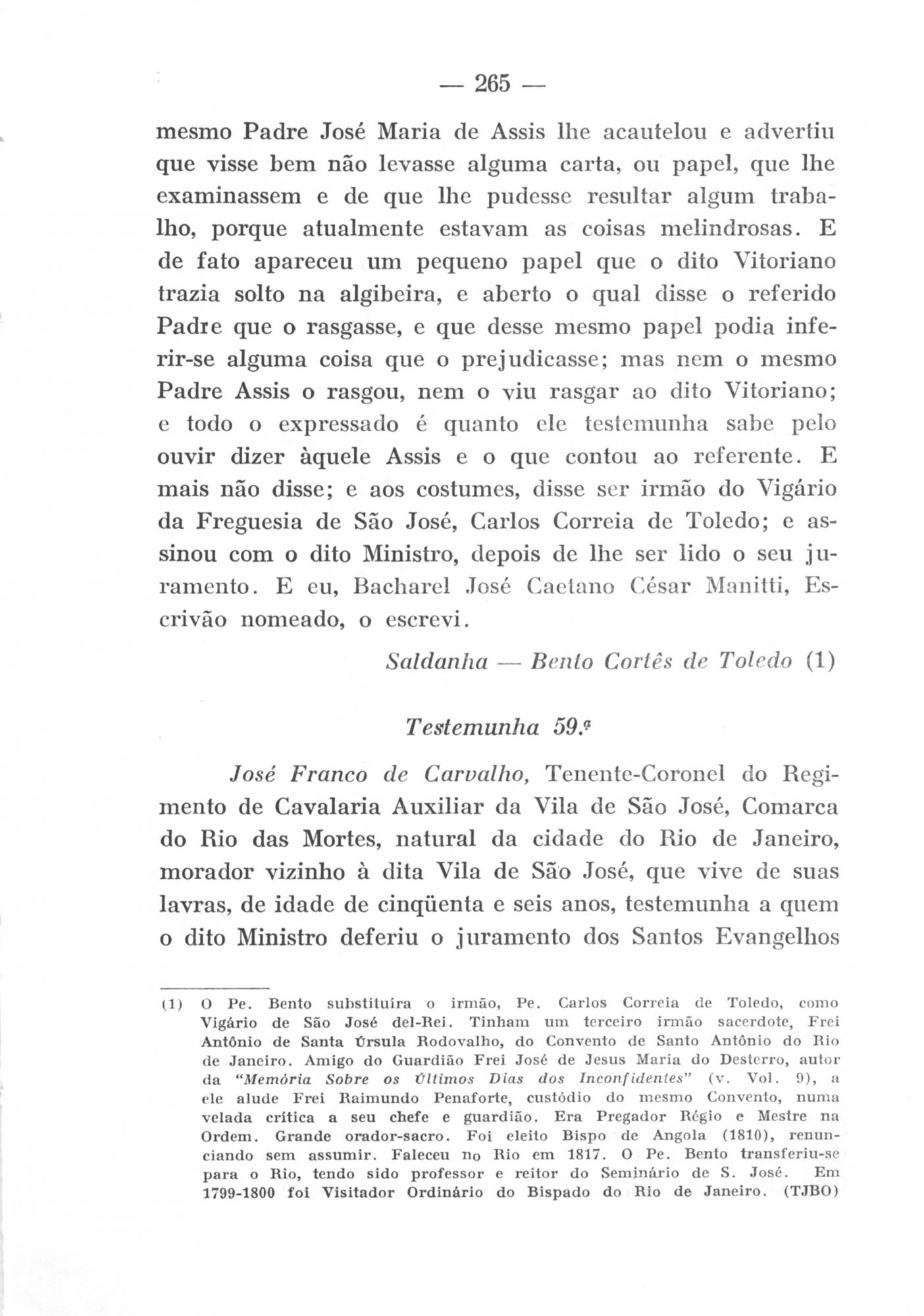 — 265 —

mesmo Padre José Maria de Assis lhe acautelou e advertiu que visse bem não levasse alguma carta, ou papel, que lhe examinassem e de que lhe pudesse resultar algum trabalho, porque atualmente estavam as coisas melindrosas. E de fato apareceu um pequeno papel que o dito Vitoriano trazia solto na algibeira, e aberto o qual disse o referido Padre que o rasgasse, e que desse mesmo papel podia inferir-se alguma coisa que o prejudicasse; mas nem o mesmo Padre Assis o rasgou, nem o viu rasgar ao dito Vitoriano; e todo o expressado é quanto ele testemunha sabe pelo ouvir dizer àquele Assis e o que contou ao referente. E mais não disse; e aos costumes, disse ser irmão do Vigário da Freguesia de São José, Carlos Correia de Toledo; e assinou com o dito Ministro, depois de lhe ser lido o seu juramento. E eu, Bacharel José Caetano César Manitti, Escrivão nomeado, o escrevi.

Saldanha — Bento Cortês de Toledo (1)

Testemunha 59.ª

José Franco de Carvalho, Tenente-Coronel do Regimento de Cavalaria Auxiliar da Vila de São José, Comarca do Rio das Mortes, natural da cidade do Rio de Janeiro, morador vizinho à dita Vila de São José, que vive de suas lavras, de idade de cinqüenta e seis anos, testemunha a quem o dito Ministro deferiu o juramento dos Santos Evangelhos

(1) O Pe. Bento substituíra o irmão, Pe. Carlos Correia de Toledo, como Vigário de São José del-Rei. Tinham um terceiro irmão sacerdote, Frei Antônio de Santa Úrsula Rodovalho, do Convento de Santo Antônio do Rio de Janeiro. Amigo do Guardião Frei José de Jesus Maria do Desterro, autor da "Memória Sobre os Últimos Dias dos Inconfidentes" (v. Vol. 9), a ele alude Frei Raimundo Penaforte, custódio do mesmo Convento, numa velada crítica a seu chefe e guardião. Era Pregador Régio e Mestre na Ordem. Grande orador-sacro. Foi eleito Bispo de Angola (1810), renunciando sem assumir. Faleceu no Rio em 1817. O Pe. Bento transferiu-se para o Rio, tendo sido professor e reitor do Seminário de S. José. Em 1799-1800 foi Visitador Ordinário do Bispado do Rio de Janeiro. (TJBO)